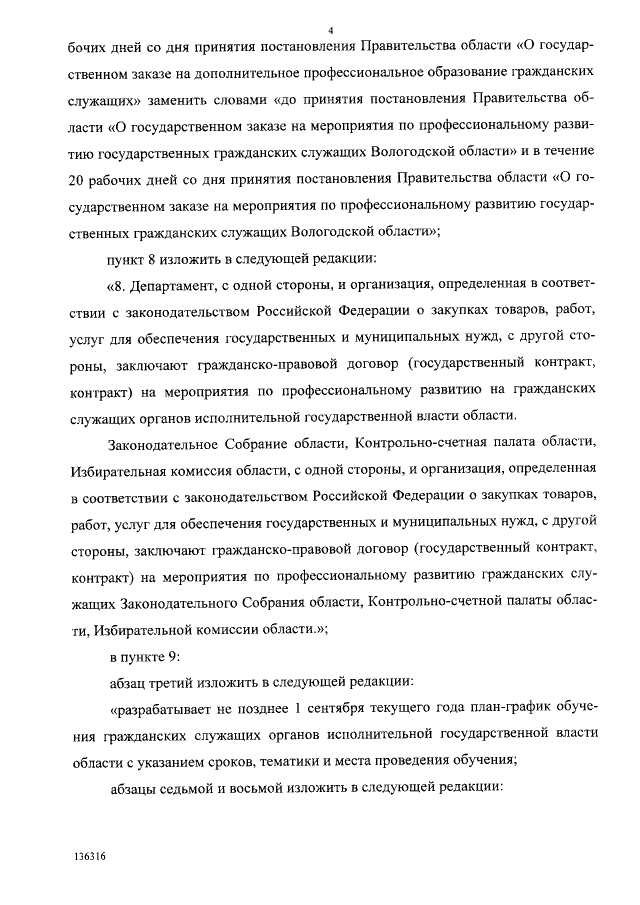 4

бочих дней со дня принятия постановления Правительства области «О государственном заказе на дополнительное профессиональное образование гражданских служащих» заменить словами «до принятия постановления Правительства области «О государственном заказе на мероприятия по профессиональному развитию государственных гражданских служащих Вологодской области» и в течение 20 рабочих дней со дня принятия постановления Правительства области «О государственном заказе на мероприятия по профессиональному развитию государственных гражданских служащих Вологодской области»;

пункт 8 изложить в следующей редакции:

«8. Департамент, с одной стороны, и организация, определенная в соответствии с законодательством Российской Федерации о закупках товаров, работ, услуг для обеспечения государственных и муниципальных нужд, с другой стороны, заключают гражданско-правовой договор (государственный контракт, контракт) на мероприятия по профессиональному развитию на гражданских служащих органов исполнительной государственной власти области.

Законодательное Собрание области, Контрольно-счетная палата области, Избирательная комиссия области, с одной стороны, и организация, определенная в соответствии с законодательством Российской Федерации о закупках товаров, работ, услуг для обеспечения государственных и муниципальных нужд, с другой стороны, заключают гражданско-правовой договор (государственный контракт, контракт) на мероприятия по профессиональному развитию гражданских служащих Законодательного Собрания области, Контрольно-счетной палаты области, Избирательной комиссии области.»;

в пункте 9:

абзац третий изложить в следующей редакции:

«разрабатывает не позднее 1 сентября текущего года план-график обучения гражданских служащих органов исполнительной государственной власти области с указанием сроков, тематики и места проведения обучения;

абзацы седьмой и восьмой изложить в следующей редакции:

136316